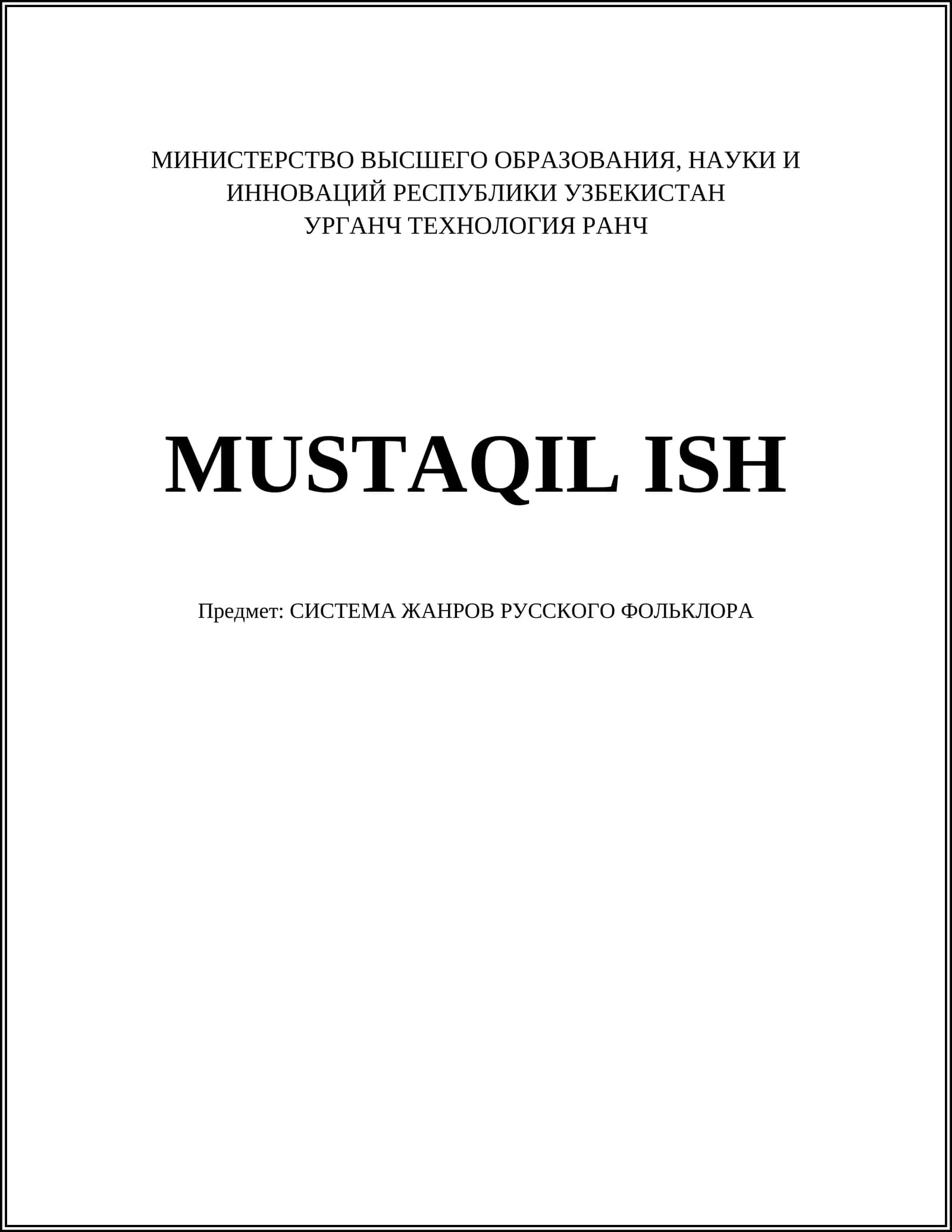 МИНИСТЕРСТВО ВЫСШЕГО ОБРАЗОВАНИЯ, НАУКИ И
ИННОВАЦИЙ РЕСПУБЛИКИ УЗБЕКИСТАН
УРГАНЧ ТЕХНОЛОГИЯ РАНЧ

MUSTAQIL ISH

Предмет: СИСТЕМА ЖАНРОВ РУССКОГО ФОЛЬКЛОРА